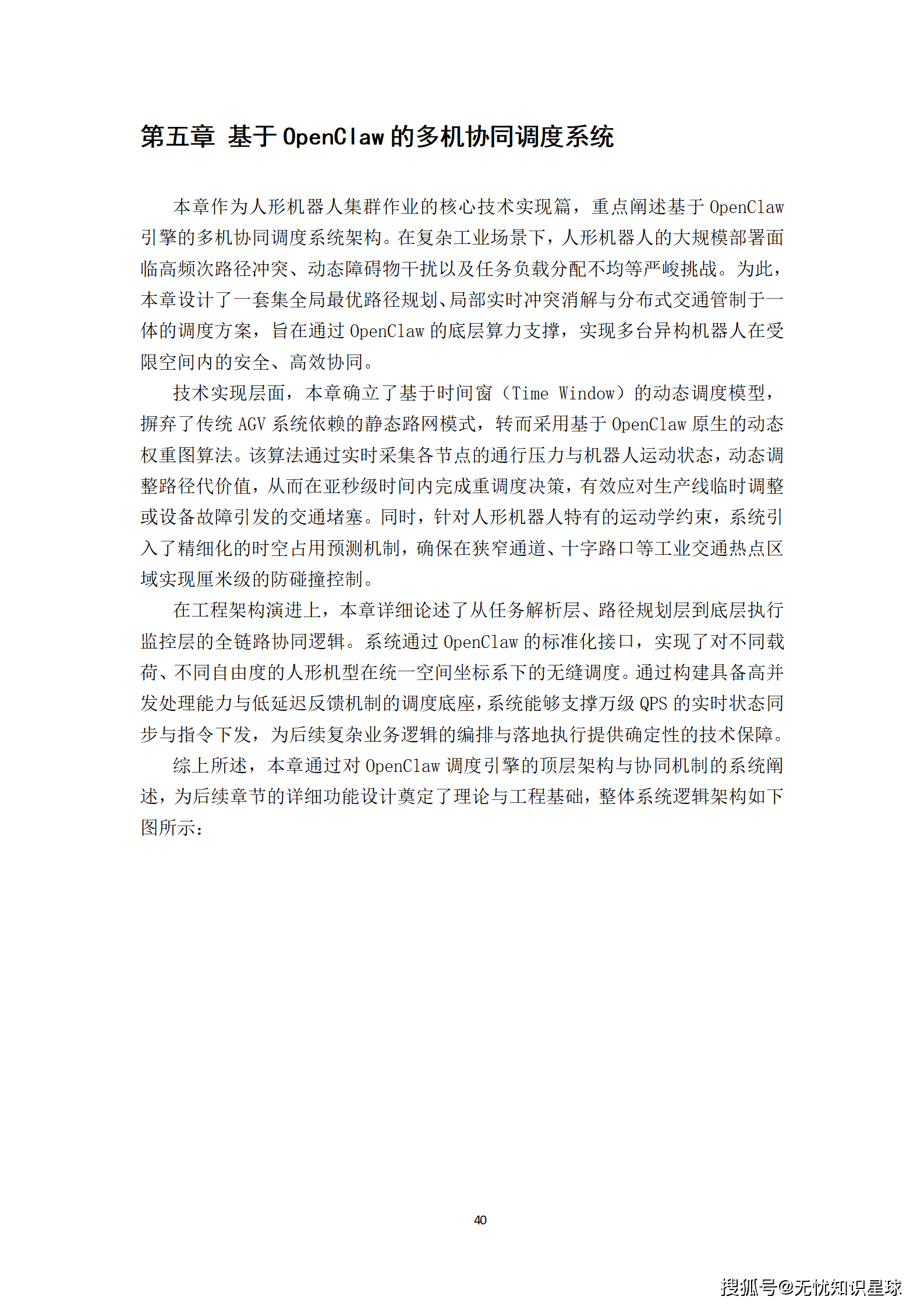 第五章 基于 OpenClaw 的多机协同调度系统

本章作为人形机器人集群作业的核心技术实现篇，重点阐述基于 OpenClaw 引擎的多机协同调度系统架构。在复杂工业场景下，人形机器人的大规模部署面临高频次路径冲突、动态障碍物干扰以及任务负载分配不均等严峻挑战。为此，本章设计了一套集全局最优路径规划、局部实时冲突消解与分布式交通管制于一体的调度方案，旨在通过 OpenClaw 的底层算力支撑，实现多台异构机器人在受限空间内的安全、高效协同。

技术实现层面，本章确立了基于时间窗（Time Window）的动态调度模型，摒弃了传统 AGV 系统依赖的静态路网模式，转而采用基于 OpenClaw 原生的动态权重图算法。该算法通过实时采集各节点的通行压力与机器人运动状态，动态调整路径代价值，从而在亚秒级时间内完成重调度决策，有效应对生产线临时调整或设备故障引发的交通堵塞。同时，针对人形机器人特有的运动学约束，系统引入了精细化的时空占用预测机制，确保在狭窄通道、十字路口等工业交通热点区域实现厘米级的防碰撞控制。

在工程架构演进上，本章详细论述了从任务解析层、路径规划层到底层执行监控层的全链路协同逻辑。系统通过 OpenClaw 的标准化接口，实现了对不同载荷、不同自由度的人形机型在统一空间坐标系下的无缝调度。通过构建具备高并发处理能力与低延迟反馈机制的调度底座，系统能够支撑万级 QPS 的实时状态同步与指令下发，为后续复杂业务逻辑的编排与落地执行提供确定性的技术保障。

综上所述，本章通过对 OpenClaw 调度引擎的顶层架构与协同机制的系统阐述，为后续章节的详细功能设计奠定了理论与工程基础，整体系统逻辑架构如下图所示：

40

搜狐号@无忧知识星球